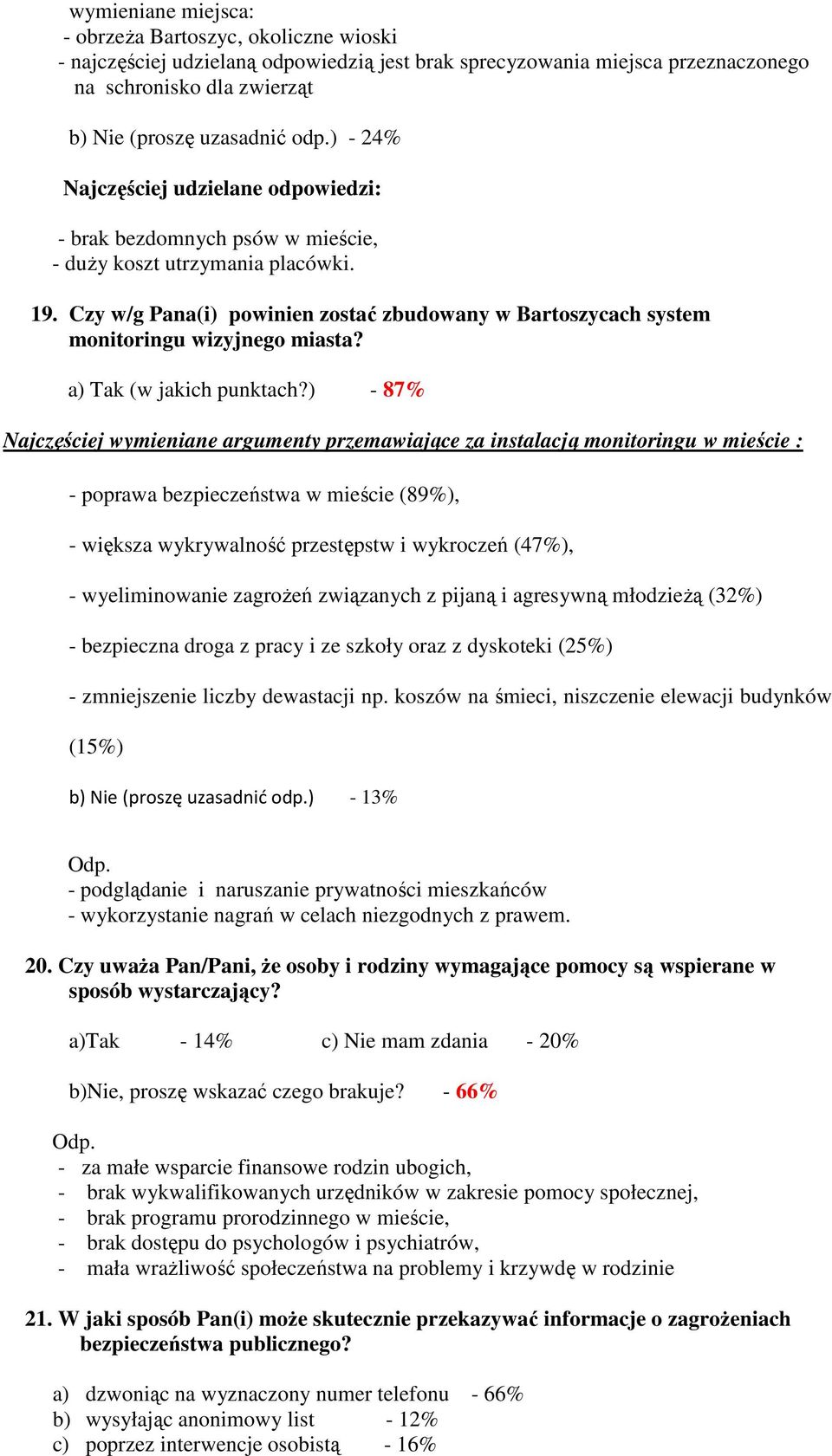 wymieniane miejsca:
- obrzeża Bartoszyc, okoliczne wioski
- najczęściej udzielaną odpowiedzią jest brak sprecyzowania miejsca przeznaczonego na schronisko dla zwierząt

b) Nie (proszę uzasadnić odp.) - 24%

Najczęściej udzielane odpowiedzi:

- brak bezdomnych psów w mieście,
- duży koszt utrzymania placówki.

19. Czy w/g Pana(i) powinien zostać zbudowany w Bartoszycach system monitoringu wizyjnego miasta?

a) Tak (w jakich punktach?) - 87%

Najczęściej wymieniane argumenty przemawiające za instalacją monitoringu w mieście :

- poprawa bezpieczeństwa w mieście (89%),

- większa wykrywalność przestępstw i wykroczeń (47%),

- wyeliminowanie zagrożeń związanych z pijaną i agresywną młodzieżą (32%)

- bezpieczna droga z pracy i ze szkoły oraz z dyskoteki (25%)

- zmniejszenie liczby dewastacji np. koszów na śmieci, niszczenie elewacji budynków (15%)

b) Nie (proszę uzasadnić odp.) - 13%

Odp.
- podglądanie i naruszanie prywatności mieszkańców
- wykorzystanie nagrań w celach niezgodnych z prawem.

20. Czy uważa Pan/Pani, że osoby i rodziny wymagające pomocy są wspierane w sposób wystarczający?

a)Tak - 14% c) Nie mam zdania - 20%

b)Nie, proszę wskazać czego brakuje? - 66%

Odp.
- za małe wsparcie finansowe rodzin ubogich,
- brak wykwalifikowanych urzędników w zakresie pomocy społecznej,
- brak programu prorodzinnego w mieście,
- brak dostępu do psychologów i psychiatrów,
- mała wrażliwość społeczeństwa na problemy i krzywdę w rodzinie

21. W jaki sposób Pan(i) może skutecznie przekazywać informacje o zagrożeniach bezpieczeństwa publicznego?

a) dzwoniąc na wyznaczony numer telefonu - 66%
b) wysyłając anonimowy list - 12%
c) poprzez interwencje osobistą - 16%